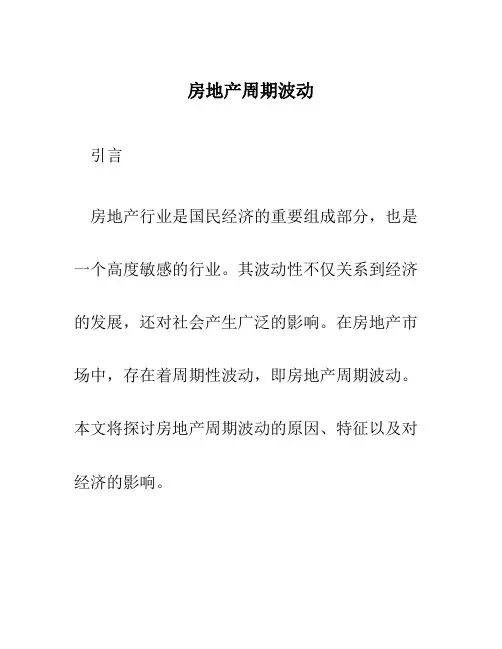 房地产周期波动

引言

房地产行业是国民经济的重要组成部分，也是一个高度敏感的行业。其波动性不仅关系到经济的发展，还对社会产生广泛的影响。在房地产市场中，存在着周期性波动，即房地产周期波动。本文将探讨房地产周期波动的原因、特征以及对经济的影响。